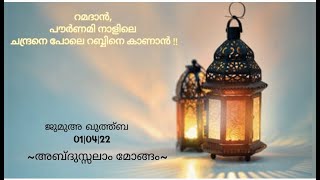 റമദാൻ,
പൗർണമി നാളിലെ
ചന്ദ്രനെ പോലെ റബ്ബിനെ കാണാൻ !!

ജുമുഅ ഖുത്ബ
01|04|22
~അബ്ദുസ്സലാം മോങ്ങം~